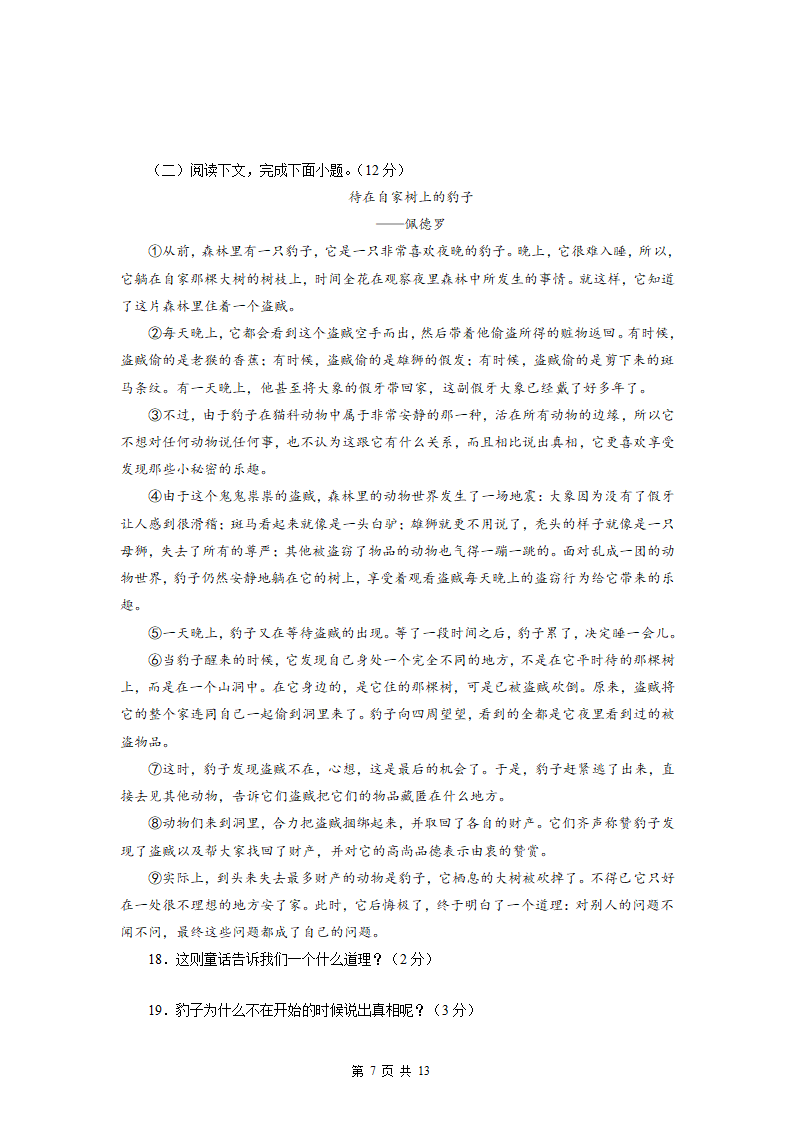 （二）阅读下文，完成下面小题。（12分）

待在自家树上的豹子

——佩德罗

①从前，森林里有一只豹子，它是一只非常喜欢夜晚的豹子。晚上，它很难入睡，所以，它躺在自家那棵大树的树枝上，时间全花在观察夜里森林中所发生的事情。就这样，它知道了这片森林里住着一个盗贼。

②每天晚上，它都会看到这个盗贼空手而出，然后带着他偷盗所得的赃物返回。有时候，盗贼偷的是老猴的香蕉；有时候，盗贼偷的是雄狮的假发；有时候，盗贼偷的是剪下来的斑马条纹。有一天晚上，他甚至将大象的假牙带回家，这副假牙大象已经戴了好多年了。

③不过，由于豹子在猫科动物中属于非常安静的那一种，活在所有动物的边缘，所以它不想对任何动物说任何事，也不认为这跟它有什么关系，而且相比说出真相，它更喜欢享受发现那些小秘密的乐趣。

④由于这个鬼鬼祟祟的盗贼，森林里的动物世界发生了一场地震：大象因为没有了假牙让人感到很滑稽；斑马看起来就像是一头白驴；雄狮就更不用说了，秃头的样子就像是一只母狮，失去了所有的尊严；其他被盗窃了物品的动物也气得一蹦一跳的。面对乱成一团的动物世界，豹子仍然安静地躺在它的树上，享受着观看盗贼每天晚上的盗窃行为给它带来的乐趣。

⑤一天晚上，豹子又在等待盗贼的出现。等了一段时间之后，豹子累了，决定睡一会儿。

⑥当豹子醒来的时候，它发现自己身处一个完全不同的地方，不是在它平时待的那棵树上，而是在一个山洞中。在它身边的，是它住的那棵树，可是已被盗贼砍倒。原来，盗贼将它的整个家连同自己一起偷到洞里来了。豹子向四周望望，看到的全都是它夜里看到过的被盗物品。

⑦这时，豹子发现盗贼不在，心想，这是最后的机会了。于是，豹子赶紧逃了出来，直接去见其他动物，告诉它们盗贼把它们的物品藏匿在什么地方。

⑧动物们来到洞里，合力把盗贼捆绑起来，并取回了各自的财产。它们齐声称赞豹子发现了盗贼以及帮大家找回了财产，并对它的高尚品德表示由衷的赞赏。

⑨实际上，到头来失去最多财产的动物是豹子，它栖息的大树被砍掉了。不得已它只好在一处很不理想的地方安了家。此时，它后悔极了，终于明白了一个道理：对别人的问题不闻不问，最终这些问题都成了自己的问题。

18．这则童话告诉我们一个什么道理？（2分）

19．豹子为什么不在开始的时候说出真相呢？（3分）

第 7 页 共 13